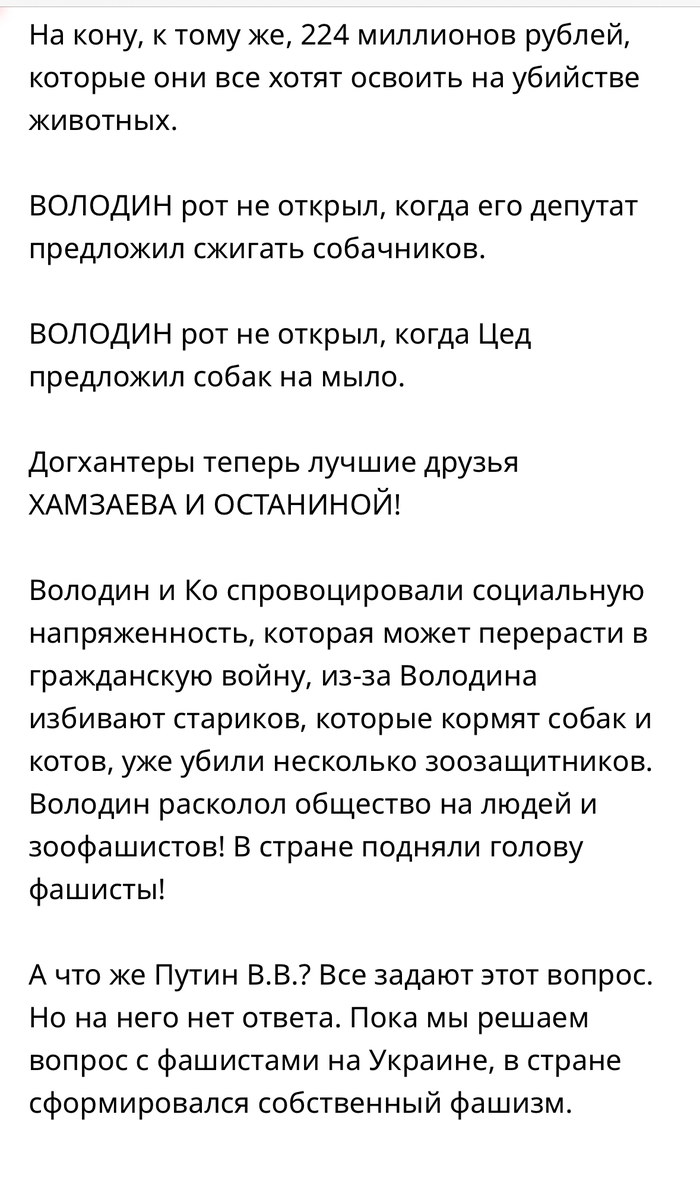 На кону, к тому же, 224 миллионов рублей, которые они все хотят освоить на убийстве животных.

ВОЛОДИН рот не открыл, когда его депутат предложил сжигать собачников.

ВОЛОДИН рот не открыл, когда Цед предложил собак на мыло.

Догхантеры теперь лучшие друзья ХАМЗАЕВА И ОСТАНИНОЙ!

Володин и Ко спровоцировали социальную напряженность, которая может перерасти в гражданскую войну, из-за Володина избивают стариков, которые кормят собак и котов, уже убили несколько зоозащитников. Володин расколол общество на людей и зоофашистов! В стране подняли голову фашисты!

А что же Путин В.В.? Все задают этот вопрос. Но на него нет ответа. Пока мы решаем вопрос с фашистами на Украине, в стране сформировался собственный фашизм.